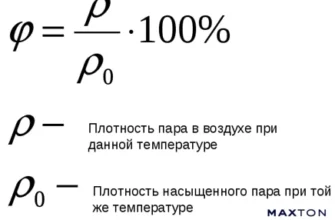 $\varphi = \frac{\rho}{\rho_0} \cdot 100\%$

$\rho -$ Плотность пара в воздухе при данной температуре

$\rho_0 -$ Плотность насыщенного пара при той же температуре

MAXTON